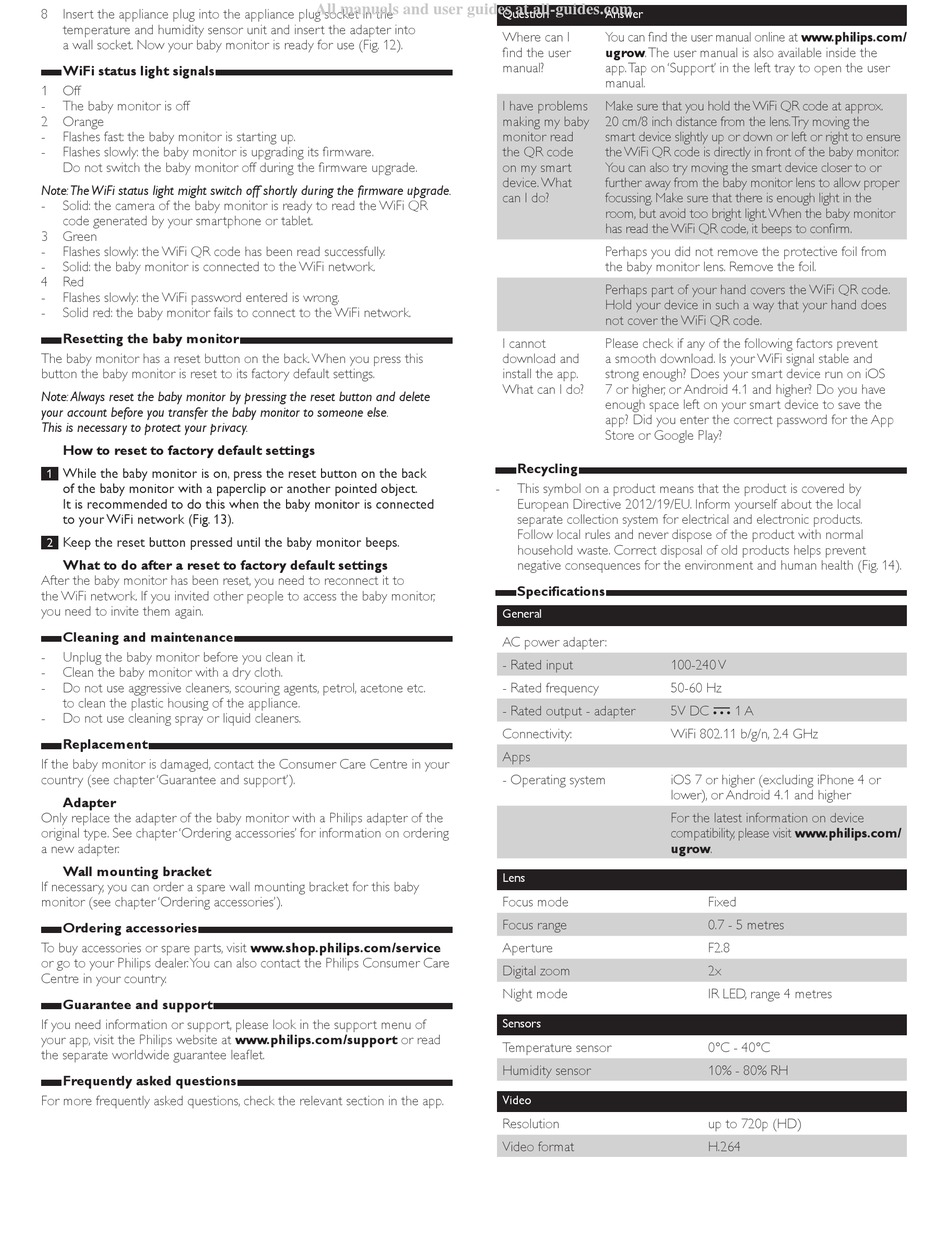 All manuals and user guides at all-guides.com

8 Insert the appliance plug into the appliance plug socket in the temperature and humidity sensor unit and insert the adapter into a wall socket. Now your baby monitor is ready for use (Fig. 12).

WiFi status light signals

1 Off
- The baby monitor is off
2 Orange
- Flashes fast: the baby monitor is starting up.
- Flashes slowly: the baby monitor is upgrading its firmware. Do not switch the baby monitor off during the firmware upgrade.

Note: The WiFi status light might switch off shortly during the firmware upgrade.
- Solid: the camera of the baby monitor is ready to read the WiFi QR code generated by your smartphone or tablet.
3 Green
- Flashes slowly: the WiFi QR code has been read successfully.
- Solid: the baby monitor is connected to the WiFi network.
4 Red
- Flashes slowly: the WiFi password entered is wrong.
- Solid red: the baby monitor fails to connect to the WiFi network.

Resetting the baby monitor

The baby monitor has a reset button on the back. When you press this button the baby monitor is reset to its factory default settings.

Note: Always reset the baby monitor by pressing the reset button and delete your account before you transfer the baby monitor to someone else. This is necessary to protect your privacy.

How to reset to factory default settings

1 While the baby monitor is on, press the reset button on the back of the baby monitor with a paperclip or another pointed object. It is recommended to do this when the baby monitor is connected to your WiFi network (Fig. 13).

2 Keep the reset button pressed until the baby monitor beeps.

What to do after a reset to factory default settings

After the baby monitor has been reset, you need to reconnect it to the WiFi network. If you invited other people to access the baby monitor, you need to invite them again.

Cleaning and maintenance

- Unplug the baby monitor before you clean it.
- Clean the baby monitor with a dry cloth.
- Do not use aggressive cleaners, scouring agents, petrol, acetone etc. to clean the plastic housing of the appliance.
- Do not use cleaning spray or liquid cleaners.

Replacement

If the baby monitor is damaged, contact the Consumer Care Centre in your country (see chapter 'Guarantee and support').

Adapter

Only replace the adapter of the baby monitor with a Philips adapter of the original type. See chapter 'Ordering accessories' for information on ordering a new adapter.

Wall mounting bracket

If necessary, you can order a spare wall mounting bracket for this baby monitor (see chapter 'Ordering accessories').

Ordering accessories

To buy accessories or spare parts, visit www.shop.philips.com/service or go to your Philips dealer. You can also contact the Philips Consumer Care Centre in your country.

Guarantee and support

If you need information or support, please look in the support menu of your app, visit the Philips website at www.philips.com/support or read the separate worldwide guarantee leaflet.

Frequently asked questions

For more frequently asked questions, check the relevant section in the app.

| Question | Answer |
|---|---|
| Where can I find the user manual? | You can find the user manual online at www.philips.com/ugrow. The user manual is also available inside the app. Tap on 'Support' in the left tray to open the user manual. |
| I have problems making my baby monitor read the QR code on my smart device. What can I do? | Make sure that you hold the WiFi QR code at approx. 20 cm/8 inch distance from the lens. Try moving the smart device slightly up or down or left or right to ensure the WiFi QR code is directly in front of the baby monitor. You can also try moving the smart device closer to or further away from the baby monitor lens to allow proper focussing. Make sure that there is enough light in the room, but avoid too bright light. When the baby monitor has read the WiFi QR code, it beeps to confirm. |
| | Perhaps you did not remove the protective foil from the baby monitor lens. Remove the foil. |
| | Perhaps part of your hand covers the WiFi QR code. Hold your device in such a way that your hand does not cover the WiFi QR code. |
| I cannot download and install the app. What can I do? | Please check if any of the following factors prevent a smooth download. Is your WiFi signal stable and strong enough? Does your smart device run on iOS 7 or higher, or Android 4.1 and higher? Do you have enough space left on your smart device to save the app? Did you enter the correct password for the App Store or Google Play? |

Recycling

- This symbol on a product means that the product is covered by European Directive 2012/19/EU. Inform yourself about the local separate collection system for electrical and electronic products. Follow local rules and never dispose of the product with normal household waste. Correct disposal of old products helps prevent negative consequences for the environment and human health (Fig. 14).

Specifications

| General | |
|---|---|
| AC power adapter: | |
| - Rated input | 100-240 V |
| - Rated frequency | 50-60 Hz |
| - Rated output - adapter | 5V DC ⎓ 1 A |
| Connectivity: | WiFi 802.11 b/g/n, 2.4 GHz |
| Apps | |
| - Operating system | iOS 7 or higher (excluding iPhone 4 or lower), or Android 4.1 and higher |
| | For the latest information on device compatibility, please visit www.philips.com/ugrow. |

| Lens | |
|---|---|
| Focus mode | Fixed |
| Focus range | 0.7 - 5 metres |
| Aperture | F2.8 |
| Digital zoom | 2x |
| Night mode | IR LED, range 4 metres |

| Sensors | |
|---|---|
| Temperature sensor | 0°C - 40°C |
| Humidity sensor | 10% - 80% RH |

| Video | |
|---|---|
| Resolution | up to 720p (HD) |
| Video format | H.264 |